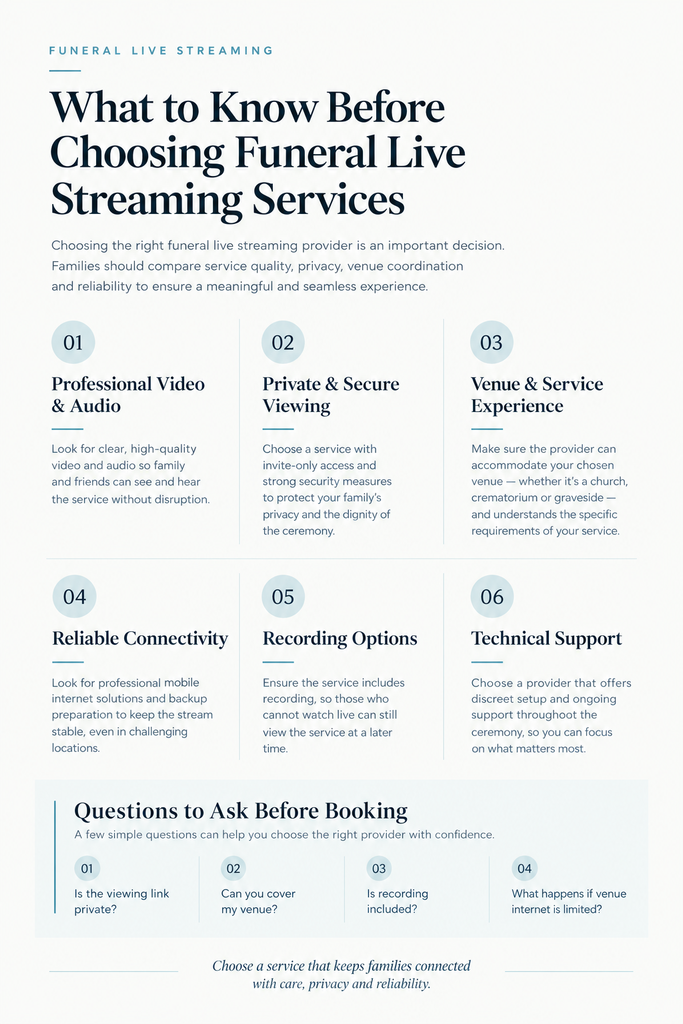 FUNERAL LIVE STREAMING

What to Know Before Choosing Funeral Live Streaming Services

Choosing the right funeral live streaming provider is an important decision. Families should compare service quality, privacy, venue coordination and reliability to ensure a meaningful and seamless experience.

01

Professional Video & Audio

Look for clear, high-quality video and audio so family and friends can see and hear the service without disruption.

02

Private & Secure Viewing

Choose a service with invite-only access and strong security measures to protect your family's privacy and the dignity of the ceremony.

03

Venue & Service Experience

Make sure the provider can accommodate your chosen venue — whether it's a church, crematorium or graveside — and understands the specific requirements of your service.

04

Reliable Connectivity

Look for professional mobile internet solutions and backup preparation to keep the stream stable, even in challenging locations.

05

Recording Options

Ensure the service includes recording, so those who cannot watch live can still view the service at a later time.

06

Technical Support

Choose a provider that offers discreet setup and ongoing support throughout the ceremony, so you can focus on what matters most.

Questions to Ask Before Booking

A few simple questions can help you choose the right provider with confidence.

01

Is the viewing link private?

02

Can you cover my venue?

03

Is recording included?

04

What happens if venue internet is limited?

Choose a service that keeps families connected with care, privacy and reliability.